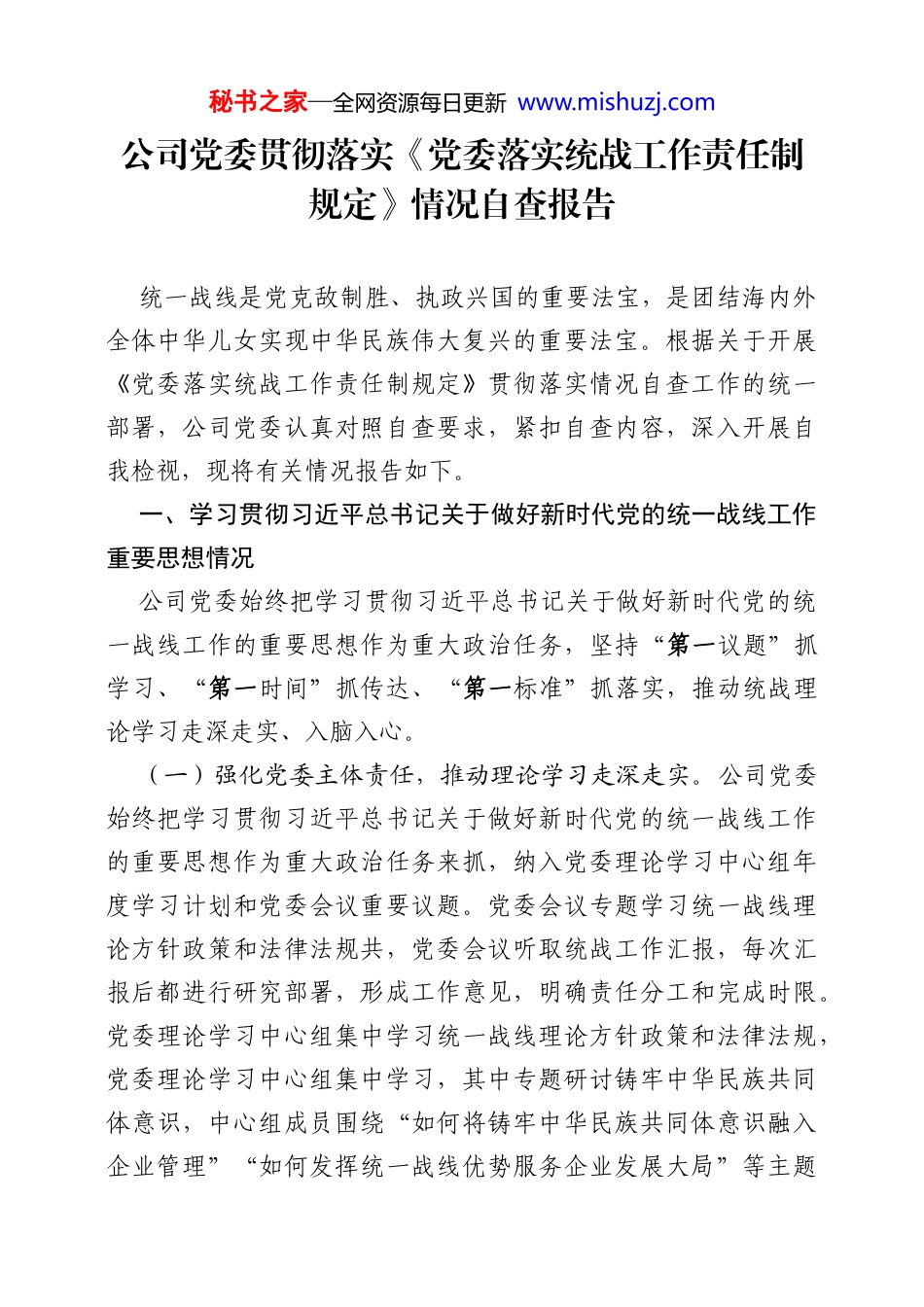 秘书之家—全网资源每日更新 www.mishuzj.com

公司党委贯彻落实《党委落实统战工作责任制规定》情况自查报告

统一战线是党克敌制胜、执政兴国的重要法宝，是团结海内外全体中华儿女实现中华民族伟大复兴的重要法宝。根据关于开展《党委落实统战工作责任制规定》贯彻落实情况自查工作的统一部署，公司党委认真对照自查要求，紧扣自查内容，深入开展自我检视，现将有关情况报告如下。

一、学习贯彻习近平总书记关于做好新时代党的统一战线工作重要思想情况

公司党委始终把学习贯彻习近平总书记关于做好新时代党的统一战线工作的重要思想作为重大政治任务，坚持“第一议题”抓学习、“第一时间”抓传达、“第一标准”抓落实，推动统战理论学习走深走实、入脑入心。

（一）强化党委主体责任，推动理论学习走深走实。公司党委始终把学习贯彻习近平总书记关于做好新时代党的统一战线工作的重要思想作为重大政治任务来抓，纳入党委理论学习中心组年度学习计划和党委会议重要议题。党委会议专题学习统一战线理论方针政策和法律法规共，党委会议听取统战工作汇报，每次汇报后都进行研究部署，形成工作意见，明确责任分工和完成时限。党委理论学习中心组集中学习统一战线理论方针政策和法律法规，党委理论学习中心组集中学习，其中专题研讨铸牢中华民族共同体意识，中心组成员围绕“如何将铸牢中华民族共同体意识融入企业管理”“如何发挥统一战线优势服务企业发展大局”等主题